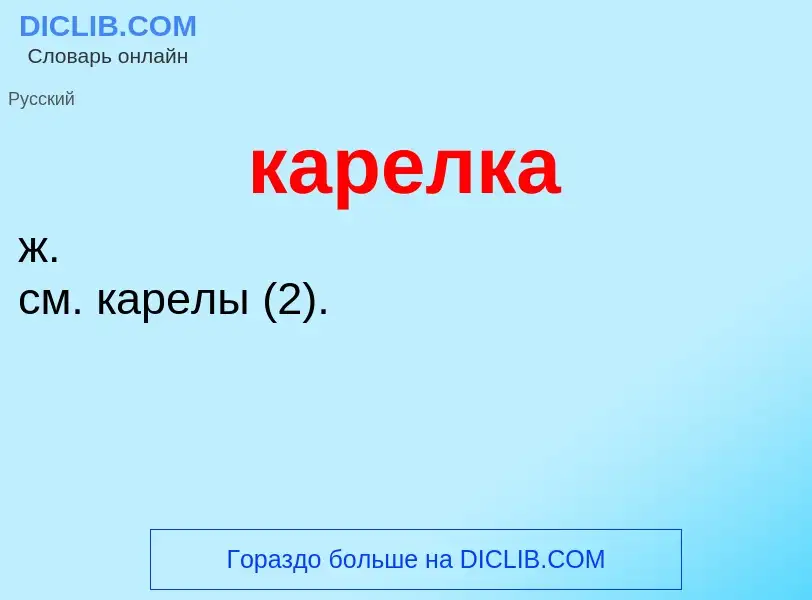 DICLIB.COM
Словарь онлайн

Русский

карелка

ж.
см. карелы (2).

Гораздо больше на DICLIB.COM